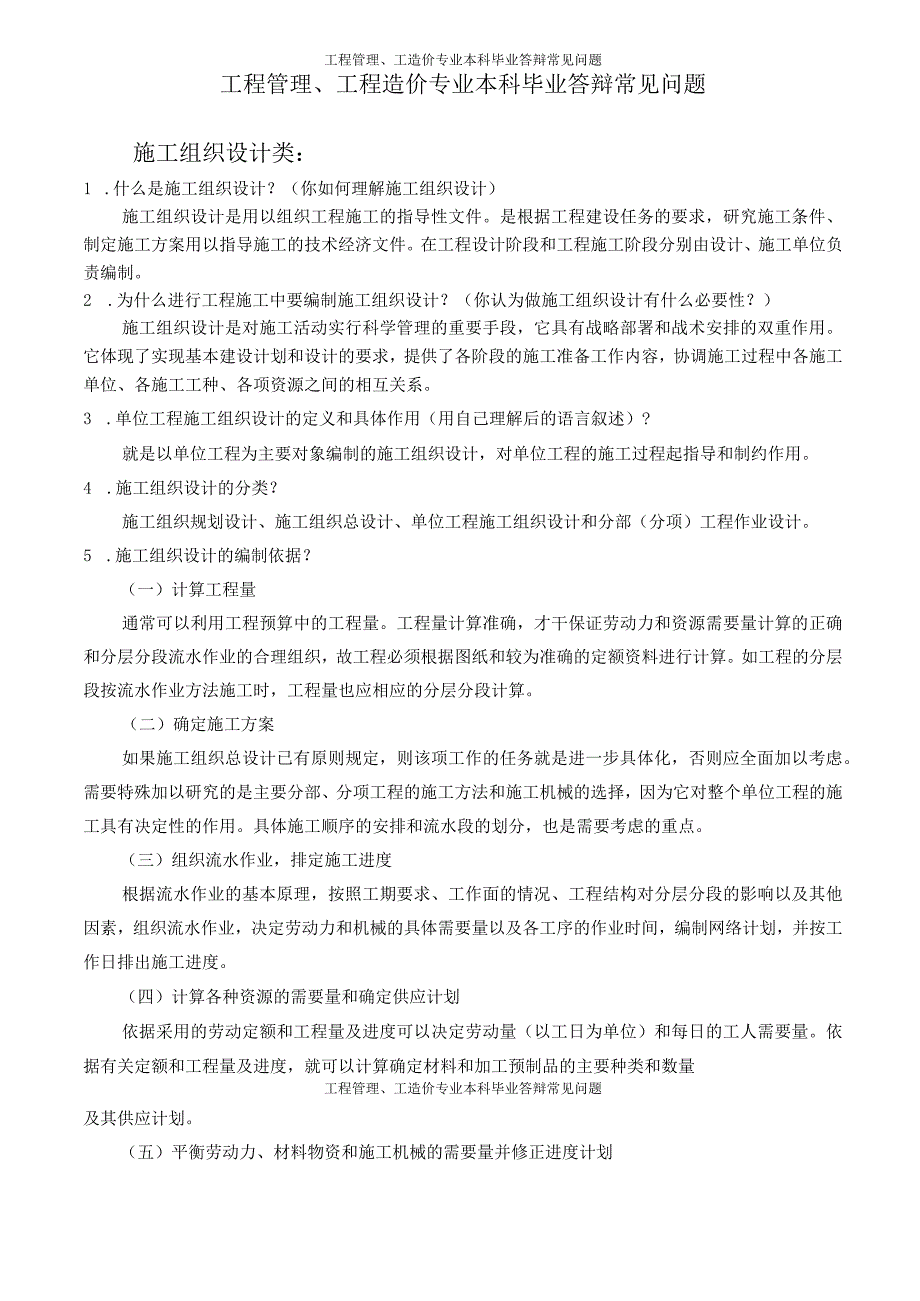 工程管理、工造价专业本科毕业答辩常见问题

工程管理、工程造价专业本科毕业答辩常见问题

施工组织设计类：

1 .什么是施工组织设计？（你如何理解施工组织设计）

施工组织设计是用以组织工程施工的指导性文件。是根据工程建设任务的要求，研究施工条件、制定施工方案用以指导施工的技术经济文件。在工程设计阶段和工程施工阶段分别由设计、施工单位负责编制。

2 .为什么进行工程施工中要编制施工组织设计？（你认为做施工组织设计有什么必要性？）

施工组织设计是对施工活动实行科学管理的重要手段，它具有战略部署和战术安排的双重作用。它体现了实现基本建设计划和设计的要求，提供了各阶段的施工准备工作内容，协调施工过程中各施工单位、各施工工种、各项资源之间的相互关系。

3 .单位工程施工组织设计的定义和具体作用（用自己理解后的语言叙述）？

就是以单位工程为主要对象编制的施工组织设计，对单位工程的施工过程起指导和制约作用。

4 .施工组织设计的分类？

施工组织规划设计、施工组织总设计、单位工程施工组织设计和分部（分项）工程作业设计。

5 .施工组织设计的编制依据？

（一）计算工程量

通常可以利用工程预算中的工程量。工程量计算准确，才干保证劳动力和资源需要量计算的正确和分层分段流水作业的合理组织，故工程必须根据图纸和较为准确的定额资料进行计算。如工程的分层段按流水作业方法施工时，工程量也应相应的分层分段计算。

（二）确定施工方案

如果施工组织总设计已有原则规定，则该项工作的任务就是进一步具体化，否则应全面加以考虑。需要特殊加以研究的是主要分部、分项工程的施工方法和施工机械的选择，因为它对整个单位工程的施工具有决定性的作用。具体施工顺序的安排和流水段的划分，也是需要考虑的重点。

（三）组织流水作业，排定施工进度

根据流水作业的基本原理，按照工期要求、工作面的情况、工程结构对分层分段的影响以及其他因素，组织流水作业，决定劳动力和机械的具体需要量以及各工序的作业时间，编制网络计划，并按工作日排出施工进度。

（四）计算各种资源的需要量和确定供应计划

依据采用的劳动定额和工程量及进度可以决定劳动量（以工日为单位）和每日的工人需要量。依据有关定额和工程量及进度，就可以计算确定材料和加工预制品的主要种类和数量

工程管理、工造价专业本科毕业答辩常见问题

及其供应计划。

（五）平衡劳动力、材料物资和施工机械的需要量并修正进度计划